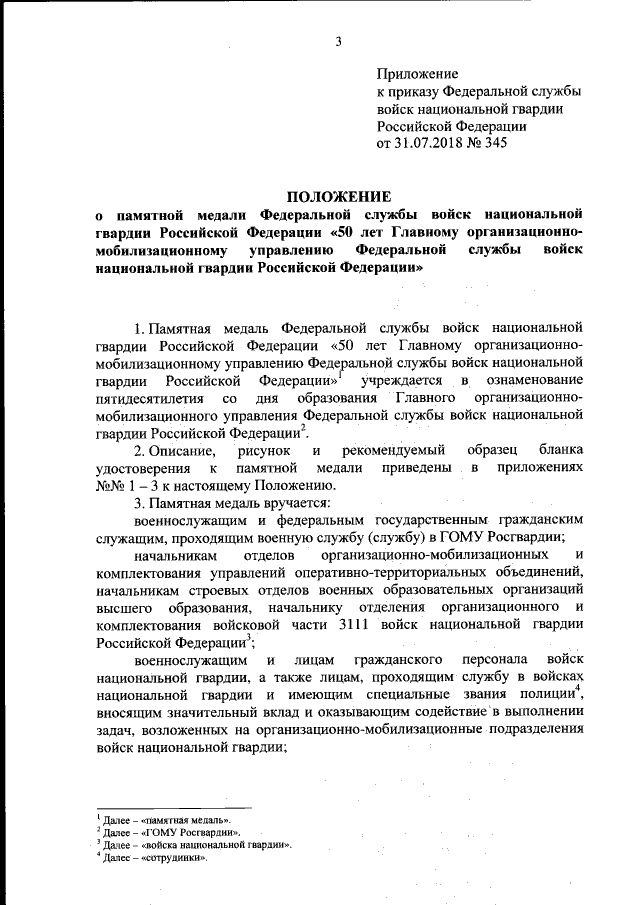 3

Приложение
к приказу Федеральной службы
войск национальной гвардии
Российской Федерации
от 31.07.2018 № 345

ПОЛОЖЕНИЕ
о памятной медали Федеральной службы войск национальной гвардии Российской Федерации «50 лет Главному организационно-мобилизационному управлению Федеральной службы войск национальной гвардии Российской Федерации»

1. Памятная медаль Федеральной службы войск национальной гвардии Российской Федерации «50 лет Главному организационно-мобилизационному управлению Федеральной службы войск национальной гвардии Российской Федерации»$^1$ учреждается в ознаменование пятидесятилетия со дня образования Главного организационно-мобилизационного управления Федеральной службы войск национальной гвардии Российской Федерации$^2$.

2. Описание, рисунок и рекомендуемый образец бланка удостоверения к памятной медали приведены в приложениях №№ 1 – 3 к настоящему Положению.

3. Памятная медаль вручается:

военнослужащим и федеральным государственным гражданским служащим, проходящим военную службу (службу) в ГОМУ Росгвардии;

начальникам отделов организационно-мобилизационных и комплектования управлений оперативно-территориальных объединений, начальникам строевых отделов военных образовательных организаций высшего образования, начальнику отделения организационного и комплектования войсковой части 3111 войск национальной гвардии Российской Федерации$^3$;

военнослужащим и лицам гражданского персонала войск национальной гвардии, а также лицам, проходящим службу в войсках национальной гвардии и имеющим специальные звания полиции$^4$, вносящим значительный вклад и оказывающим содействие в выполнении задач, возложенных на организационно-мобилизационные подразделения войск национальной гвардии;

$^1$ Далее – «памятная медаль».
$^2$ Далее – «ГОМУ Росгвардии».
$^3$ Далее – «войска национальной гвардии».
$^4$ Далее – «сотрудники».